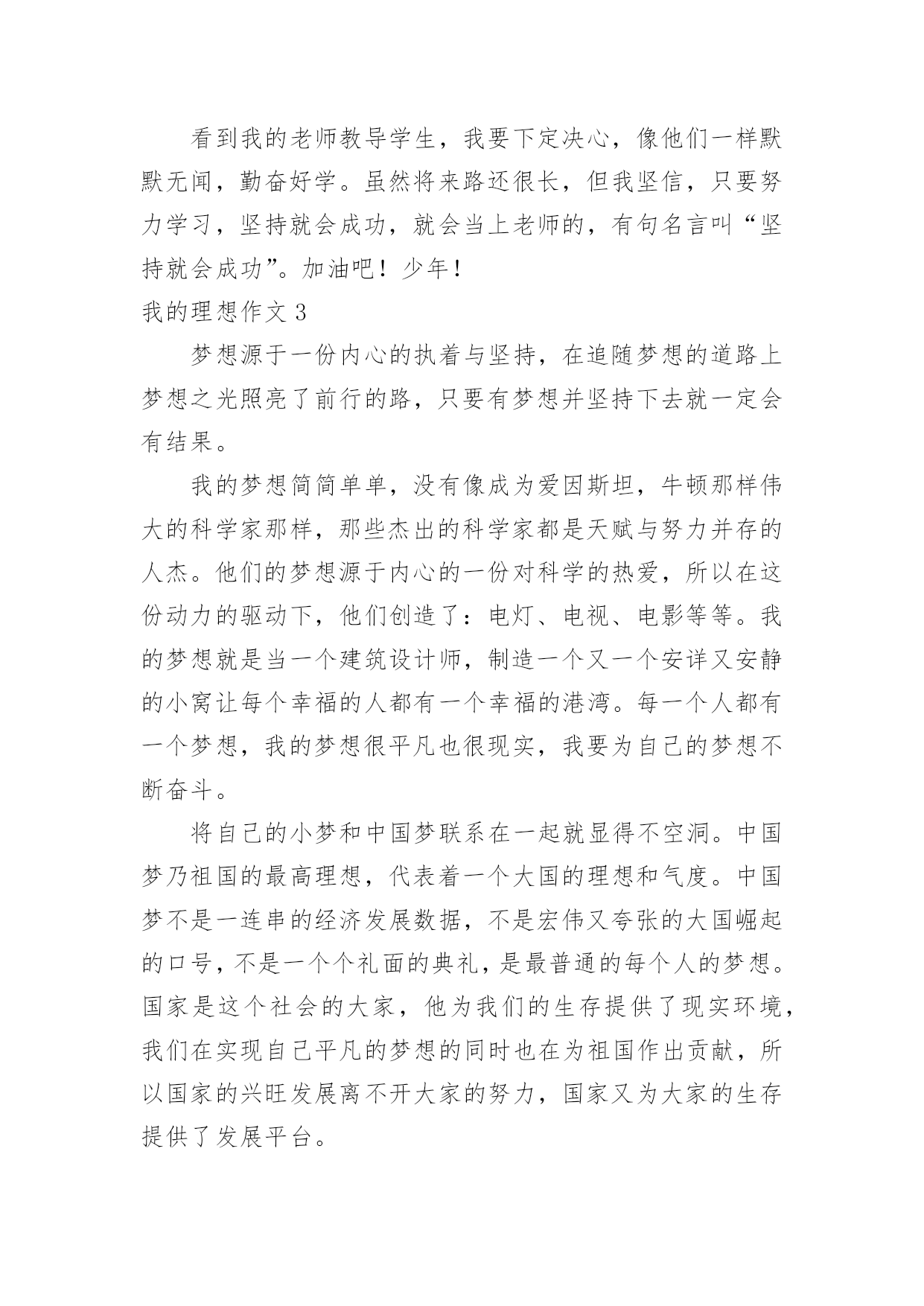 看到我的老师教导学生，我要下定决心，像他们一样默默无闻，勤奋好学。虽然将来路还很长，但我坚信，只要努力学习，坚持就会成功，就会当上老师的，有句名言叫“坚持就会成功”。加油吧！少年！

我的理想作文 3

梦想源于一份内心的执着与坚持，在追随梦想的道路上梦想之光照亮了前行的路，只要有梦想并坚持下去就一定会有结果。

我的梦想简简单单，没有像成为爱因斯坦，牛顿那样伟大的科学家那样，那些杰出的科学家都是天赋与努力并存的人杰。他们的梦想源于内心的一份对科学的热爱，所以在这份动力的驱动下，他们创造了：电灯、电视、电影等等。我的梦想就是当一个建筑设计师，制造一个又一个安详又安静的小窝让每个幸福的人都有一个幸福的港湾。每一个人都有一个梦想，我的梦想很平凡也很现实，我要为自己的梦想不断奋斗。

将自己的小梦和中国梦联系在一起就显得不空洞。中国梦乃祖国的最高理想，代表着一个大国的理想和气度。中国梦不是一连串的经济发展数据，不是宏伟又夸张的大国崛起的口号，不是一个个礼面的典礼，是最普通的每个人的梦想。国家是这个社会的大家，他为我们的生存提供了现实环境，我们在实现自己平凡的梦想的同时也在为祖国作出贡献，所以国家的兴旺发展离不开大家的努力，国家又为大家的生存提供了发展平台。